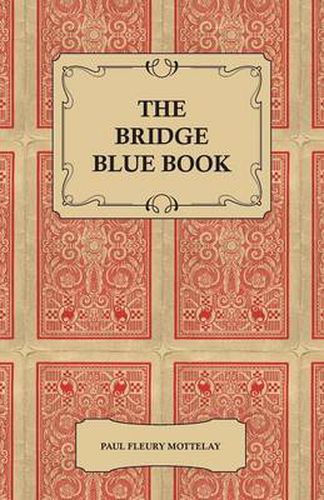 THE BRIDGE BLUE BOOK

PAUL FLEURY MOTTELAY